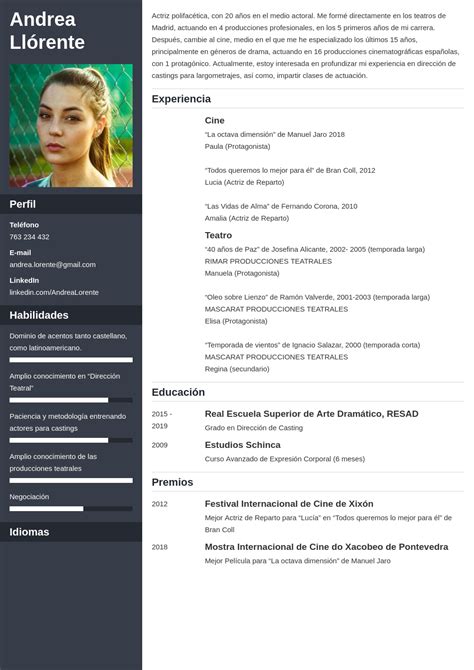 Andrea Llórente

Perfil

Teléfono
763 234 432

E-mail
andrea.lorente@gmail.com

LinkedIn
linkedin.com/AndreaLorente

Habilidades

Dominio de acentos tanto castellano, como latinoamericano.

Amplio conocimiento en "Dirección Teatral"

Paciencia y metodología entrenando actores para castings

Amplio conocimiento de las producciones teatrales

Negociación

Idiomas

Actriz polifacética, con 20 años en el medio actoral. Me formé directamente en los teatros de Madrid, actuando en 4 producciones profesionales, en los 5 primeros años de mi carrera. Después, cambie al cine, medio en el que me he especializado los últimos 15 años, principalmente en géneros de drama, actuando en 16 producciones cinematográficas españolas, con 1 protagónico. Actualmente, estoy interesada en profundizar mi experiencia en dirección de castings para largometrajes, así como, impartir clases de actuación.

Experiencia

Cine
"La octava dimensión" de Manuel Jaro 2018
Paula (Protagonista)

"Todos queremos lo mejor para él" de Bran Coll, 2012
Lucia (Actriz de Reparto)

"Las Vidas de Alma" de Fernando Corona, 2010
Amalia (Actriz de Reparto)

Teatro
"40 años de Paz" de Josefina Alicante, 2002- 2005 (temporada larga)
RIMAR PRODUCCIONES TEATRALES
Manuela (Protagonista)

"Oleo sobre Lienzo" de Ramón Valverde, 2001-2003 (temporada larga)
MASCARAT PRODUCCIONES TEATRALES
Elisa (Protagonista)

"Temporada de vientos" de Ignacio Salazar, 2000 (temporada corta)
MASCARAT PRODUCCIONES TEATRALES
Regina (secundario)

Educación

2015 - 2019
Real Escuela Superior de Arte Dramático, RESAD
Grado en Dirección de Casting

2009
Estudios Schinca
Curso Avanzado de Expresión Corporal (6 meses)

Premios

2012
Festival Internacional de Cine de Xixón
Mejor Actriz de Reparto para "Lucía" en "Todos queremos lo mejor para él" de Bran Coll

2018
Mostra Internacional de Cine do Xacobeo de Pontevedra
Mejor Película para "La octava dimensión" de Manuel Jaro